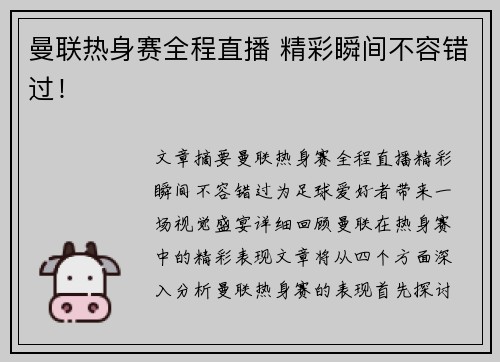 曼联热身赛全程直播 精彩瞬间不容错过！

文章摘要曼联热身赛全程直播精彩瞬间不容错过为足球爱好者带来一场视觉盛宴详细回顾曼联在热身赛中的精彩表现文章将从四个方面深入分析曼联热身赛的表现首先探讨